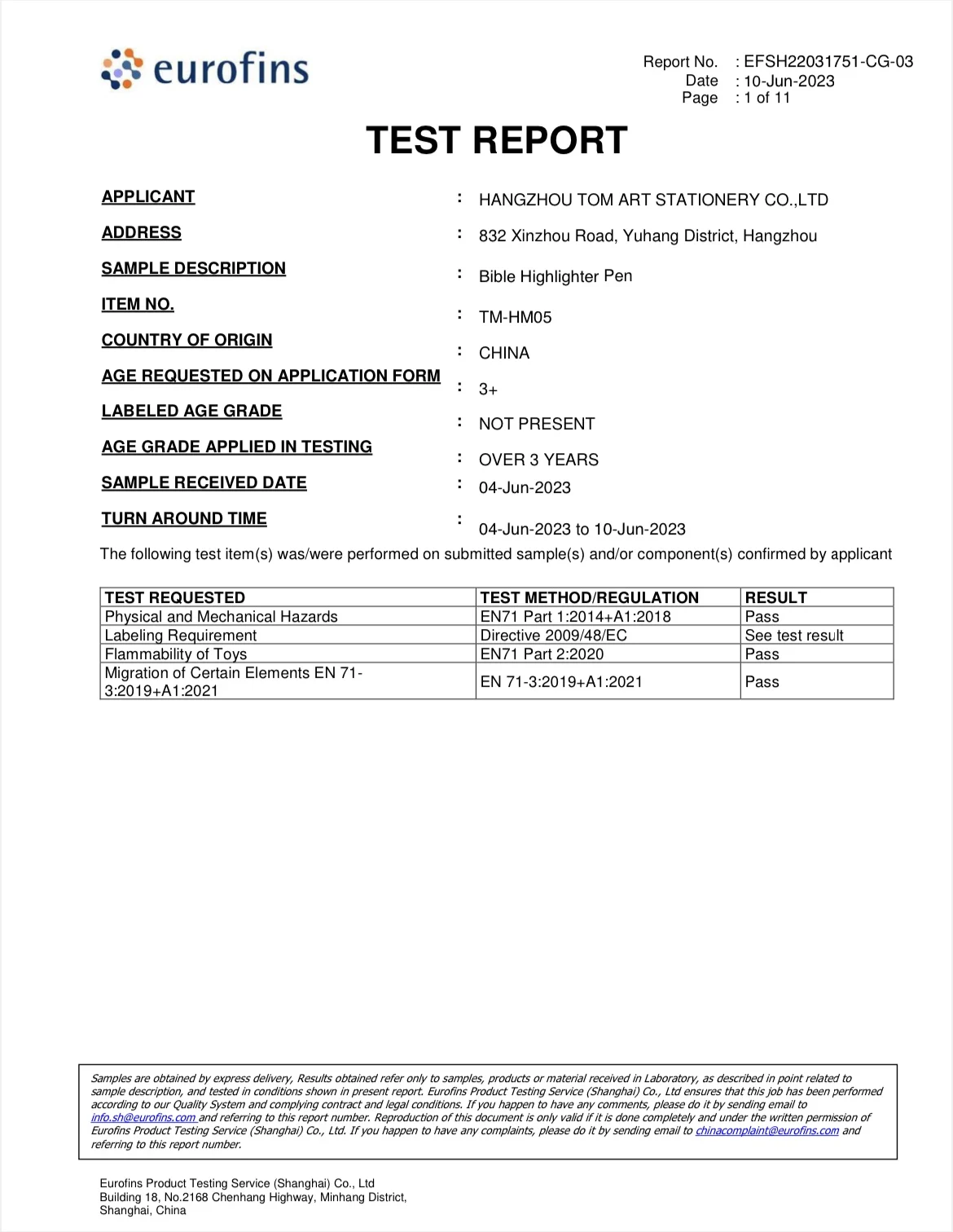 eurofins

Report No. : EFSH22031751-CG-03
Date : 10-Jun-2023
Page : 1 of 11

TEST REPORT

APPLICANT : HANGZHOU TOM ART STATIONERY CO.,LTD
ADDRESS : 832 Xinzhou Road, Yuhang District, Hangzhou
SAMPLE DESCRIPTION : Bible Highlighter Pen
ITEM NO. : TM-HM05
COUNTRY OF ORIGIN : CHINA
AGE REQUESTED ON APPLICATION FORM : 3+
LABELED AGE GRADE : NOT PRESENT
AGE GRADE APPLIED IN TESTING : OVER 3 YEARS
SAMPLE RECEIVED DATE : 04-Jun-2023
TURN AROUND TIME : 04-Jun-2023 to 10-Jun-2023

The following test item(s) was/were performed on submitted sample(s) and/or component(s) confirmed by applicant

| TEST REQUESTED | TEST METHOD/REGULATION | RESULT |
|---|---|---|
| Physical and Mechanical Hazards | EN71 Part 1:2014+A1:2018 | Pass |
| Labeling Requirement | Directive 2009/48/EC | See test result |
| Flammability of Toys | EN71 Part 2:2020 | Pass |
| Migration of Certain Elements EN 71-3:2019+A1:2021 | EN 71-3:2019+A1:2021 | Pass |

Samples are obtained by express delivery, Results obtained refer only to samples, products or material received in Laboratory, as described in point related to sample description, and tested in conditions shown in present report. Eurofins Product Testing Service (Shanghai) Co., Ltd ensures that this job has been performed according to our Quality System and complying contract and legal conditions. If you happen to have any comments, please do it by sending email to info.sh@eurofins.com and referring to this report number. Reproduction of this document is only valid if it is done completely and under the written permission of Eurofins Product Testing Service (Shanghai) Co., Ltd. If you happen to have any complaints, please do it by sending email to chinacomplaint@eurofins.com and referring to this report number.

Eurofins Product Testing Service (Shanghai) Co., Ltd
Building 18, No.2168 Chenhang Highway, Minhang District,
Shanghai, China